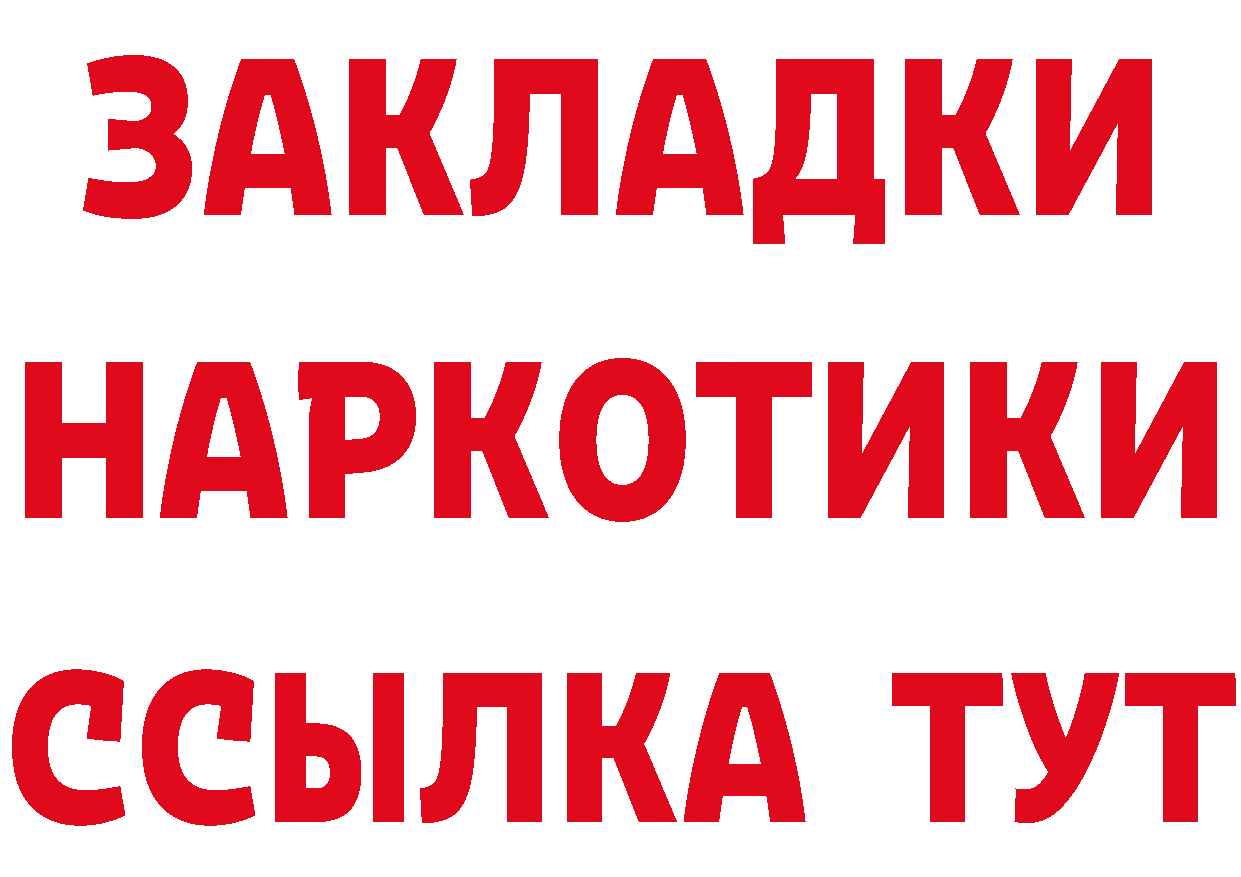 ЗАКЛАДКИ НАРКОТИКИ ССЫЛКА ТУТ